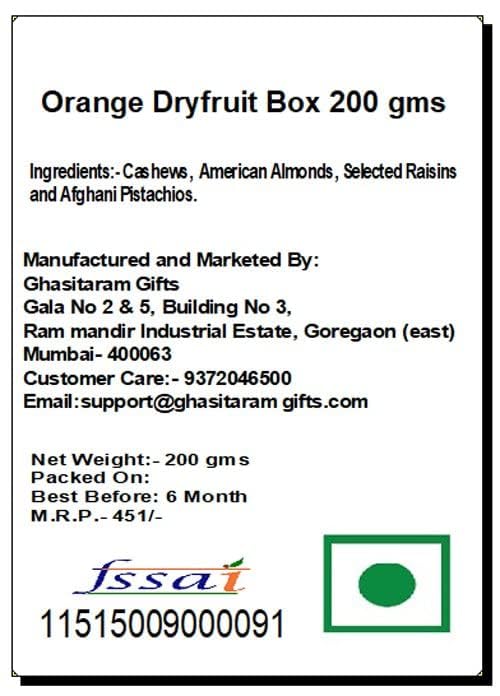 Orange Dryfruit Box 200 gms

Ingredients:- Cashews, American Almonds, Selected Raisins and Afghani Pistachios.

Manufactured and Marketed By:
Ghasitaram Gifts
Gala No 2 & 5, Building No 3,
Ram mandir Industrial Estate, Goregaon (east)
Mumbai- 400063
Customer Care:- 9372046500
Email:support@ghasitaram gifts.com

Net Weight:- 200 gms
Packed On:
Best Before: 6 Month
M.R.P.- 451/-

fssai
11515009000091